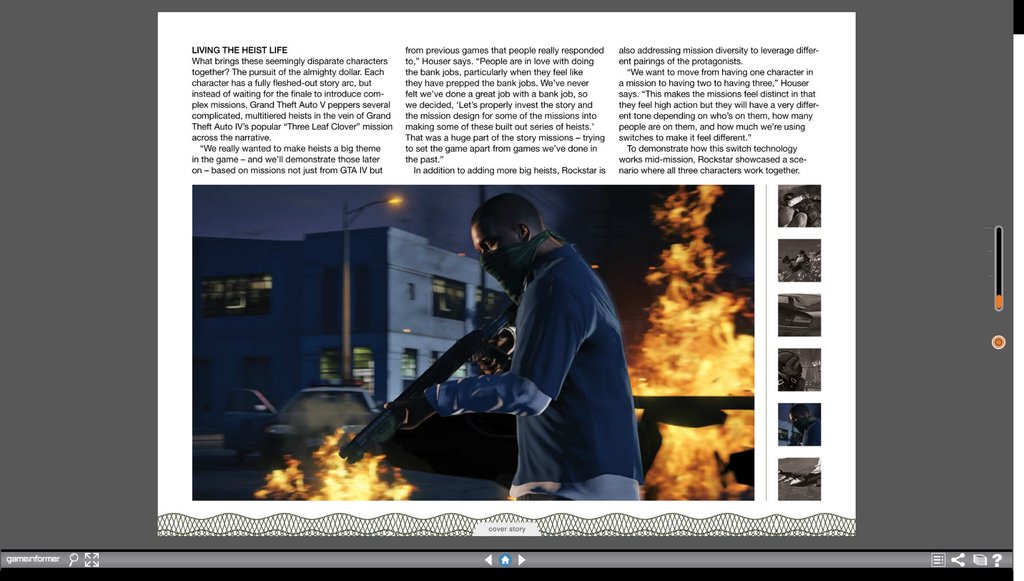 LIVING THE HEIST LIFE

What brings these seemingly disparate characters together? The pursuit of the almighty dollar. Each character has a fully fleshed-out story arc, but instead of waiting for the finale to introduce complex missions, Grand Theft Auto V peppers several complicated, multitiered heists in the vein of Grand Theft Auto IV's popular "Three Leaf Clover" mission across the narrative.

"We really wanted to make heists a big theme in the game – and we'll demonstrate those later on – based on missions not just from GTA IV but from previous games that people really responded to," Houser says. "People are in love with doing the bank jobs, particularly when they feel like they have prepped the bank jobs. We've never felt we've done a great job with a bank job, so we decided, 'Let's properly invest the story and the mission design for some of the missions into making some of these built out series of heists.' That was a huge part of the story missions – trying to set the game apart from games we've done in the past."

In addition to adding more big heists, Rockstar is also addressing mission diversity to leverage different pairings of the protagonists.

"We want to move from having one character in a mission to having two to having three," Houser says. "This makes the missions feel distinct in that they feel high action but they will have a very different tone depending on who's on them, how many people are on them, and how much we're using switches to make it feel different."

To demonstrate how this switch technology works mid-mission, Rockstar showcased a scenario where all three characters work together.

cover story

gameinformer